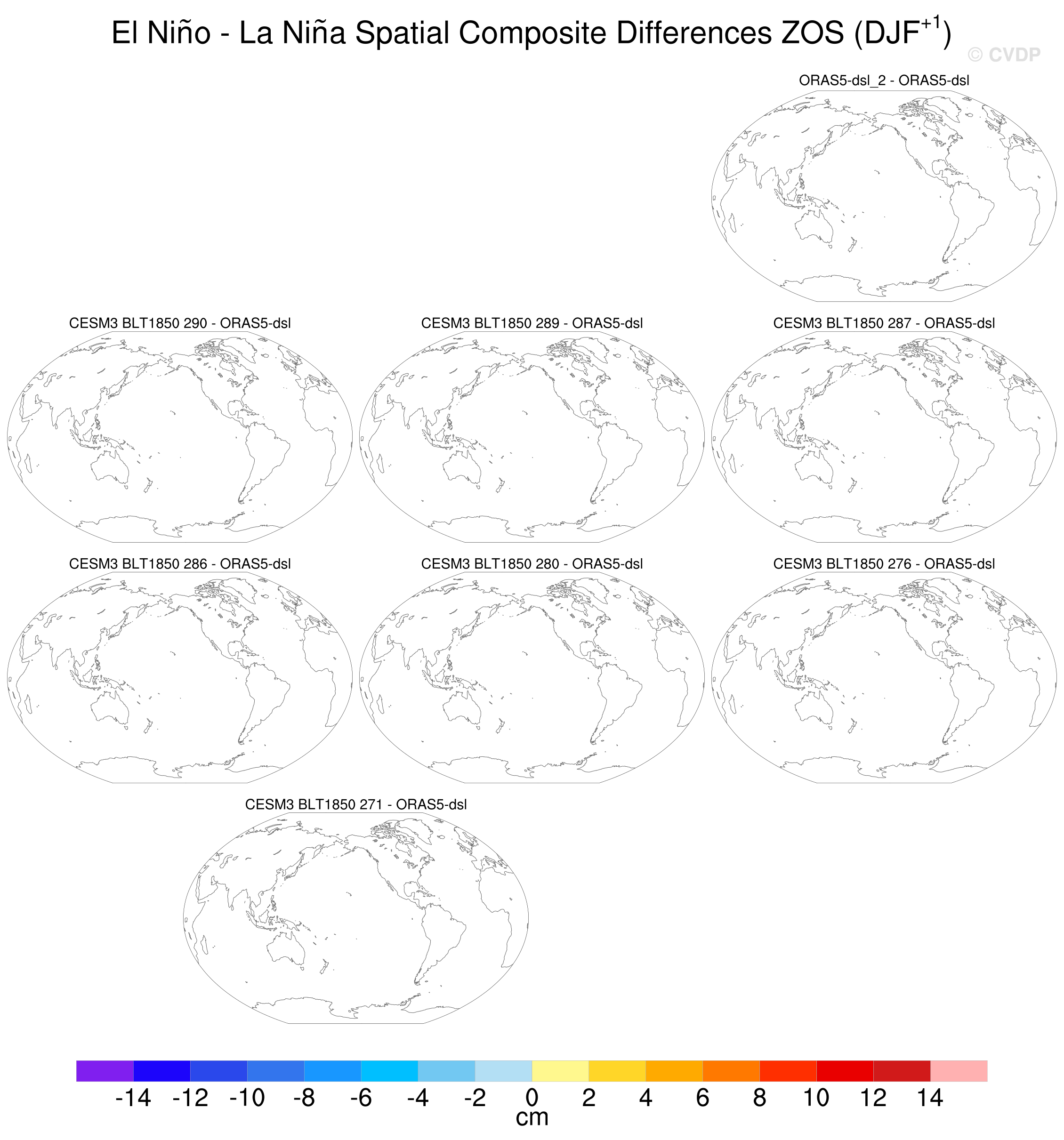 El Niño - La Niña Spatial Composite Differences ZOS (DJF$^{+1}$)

© CVDP

ORAS5-dsl_2 - ORAS5-dsl

CESM3 BLT1850 290 - ORAS5-dsl

CESM3 BLT1850 289 - ORAS5-dsl

CESM3 BLT1850 287 - ORAS5-dsl

CESM3 BLT1850 286 - ORAS5-dsl

CESM3 BLT1850 280 - ORAS5-dsl

CESM3 BLT1850 276 - ORAS5-dsl

CESM3 BLT1850 271 - ORAS5-dsl

-14 -12 -10 -8 -6 -4 -2 0 2 4 6 8 10 12 14
cm